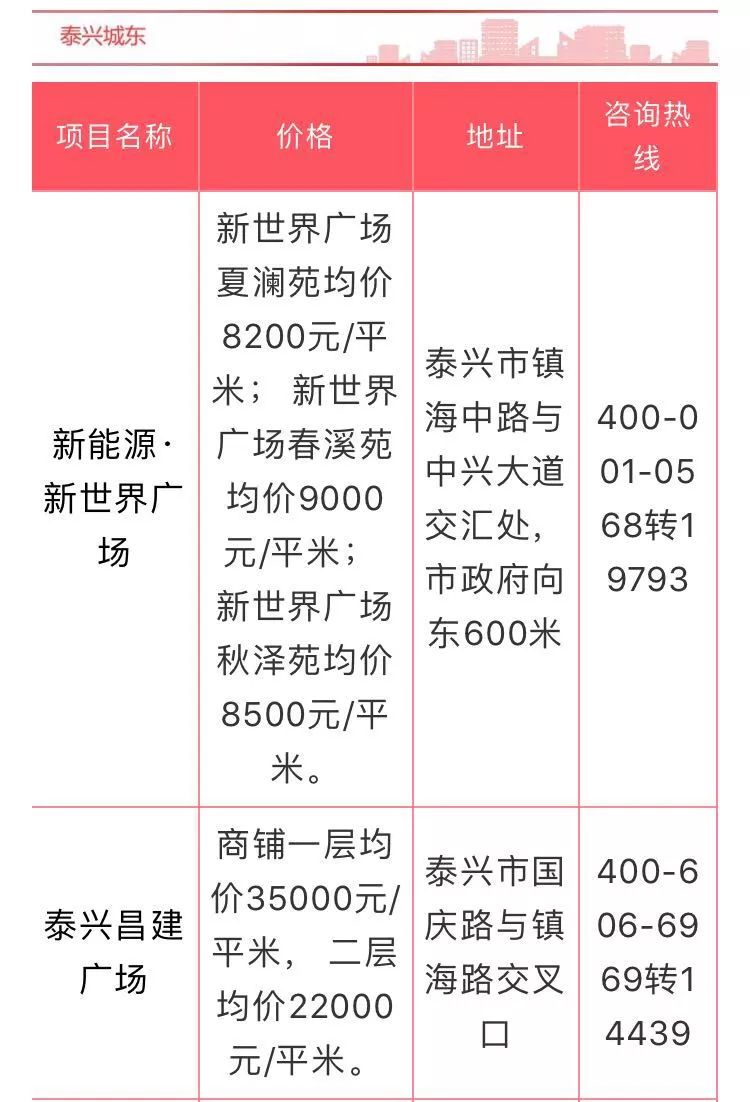 泰兴城东

| 项目名称 | 价格 | 地址 | 咨询热线 |
|---|---|---|---|
| 新能源·新世界广场 | 新世界广场夏澜苑均价8200元/平米； 新世界广场春溪苑均价9000元/平米； 新世界广场秋泽苑均价8500元/平米。 | 泰兴市镇海中路与中兴大道交汇处，市政府向东600米 | 400-001-0568转19793 |
| 泰兴昌建广场 | 商铺一层均价35000元/平米， 二层均价22000元/平米。 | 泰兴市国庆路与镇海路交叉口 | 400-606-6969转14439 |